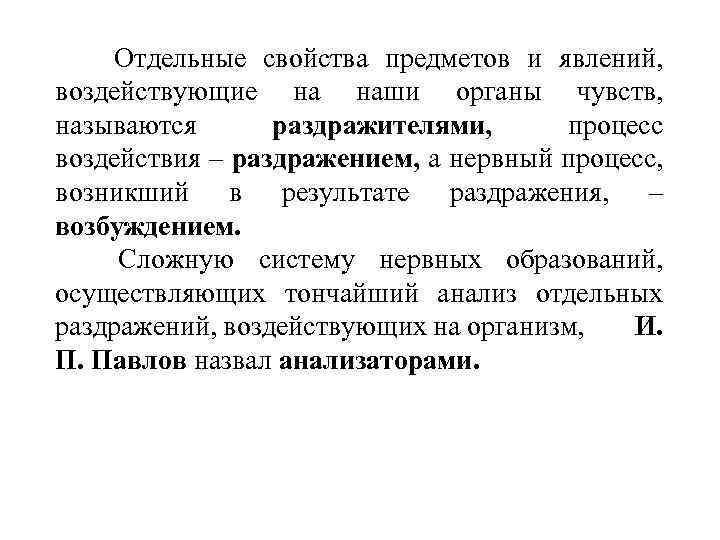 Отдельные свойства предметов и явлений, воздействующие на наши органы чувств, называются раздражителями, процесс воздействия – раздражением, а нервный процесс, возникший в результате раздражения, – возбуждением.

Сложную систему нервных образований, осуществляющих тончайший анализ отдельных раздражений, воздействующих на организм, И. П. Павлов назвал анализаторами.